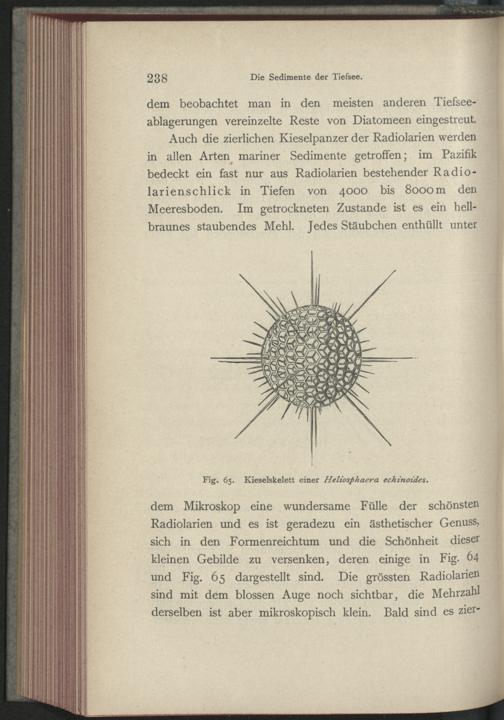 238 Die Sedimente der Tiefsee.

dem beobachtet man in den meisten anderen Tiefseeablagerungen vereinzelte Reste von Diatomeen eingestreut.

Auch die zierlichen Kieselpanzer der Radiolarien werden in allen Arten mariner Sedimente getroffen; im Pazifik bedeckt ein fast nur aus Radiolarien bestehender Radiolarienschlick in Tiefen von 4000 bis 8000 m den Meeresboden. Im getrockneten Zustande ist es ein hellbraunes staubendes Mehl. Jedes Stäubchen enthüllt unter

Fig. 65. Kieselskelett einer Heliosphaera echinoides.

dem Mikroskop eine wundersame Fülle der schönsten Radiolarien und es ist geradezu ein ästhetischer Genuss, sich in den Formenreichtum und die Schönheit dieser kleinen Gebilde zu versenken, deren einige in Fig. 64 und Fig. 65 dargestellt sind. Die grössten Radiolarien sind mit dem blossen Auge noch sichtbar, die Mehrzahl derselben ist aber mikroskopisch klein. Bald sind es zier-